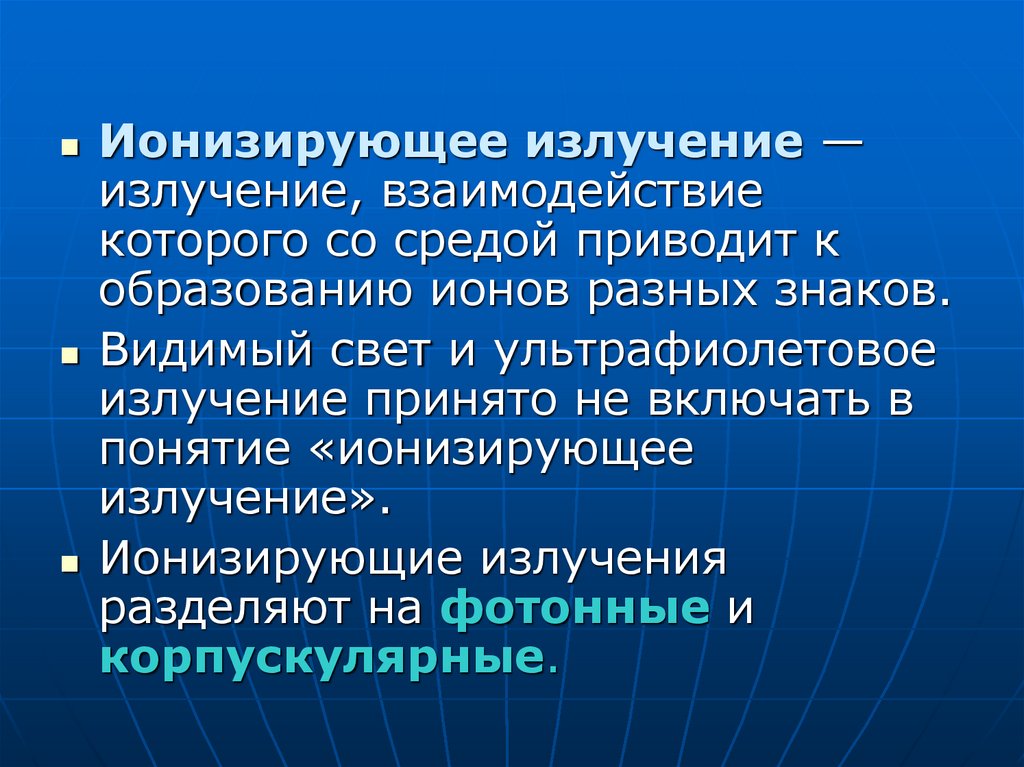 ▪ Ионизирующее излучение — излучение, взаимодействие которого со средой приводит к образованию ионов разных знаков.

▪ Видимый свет и ультрафиолетовое излучение принято не включать в понятие «ионизирующее излучение».

▪ Ионизирующие излучения разделяют на фотонные и корпускулярные.